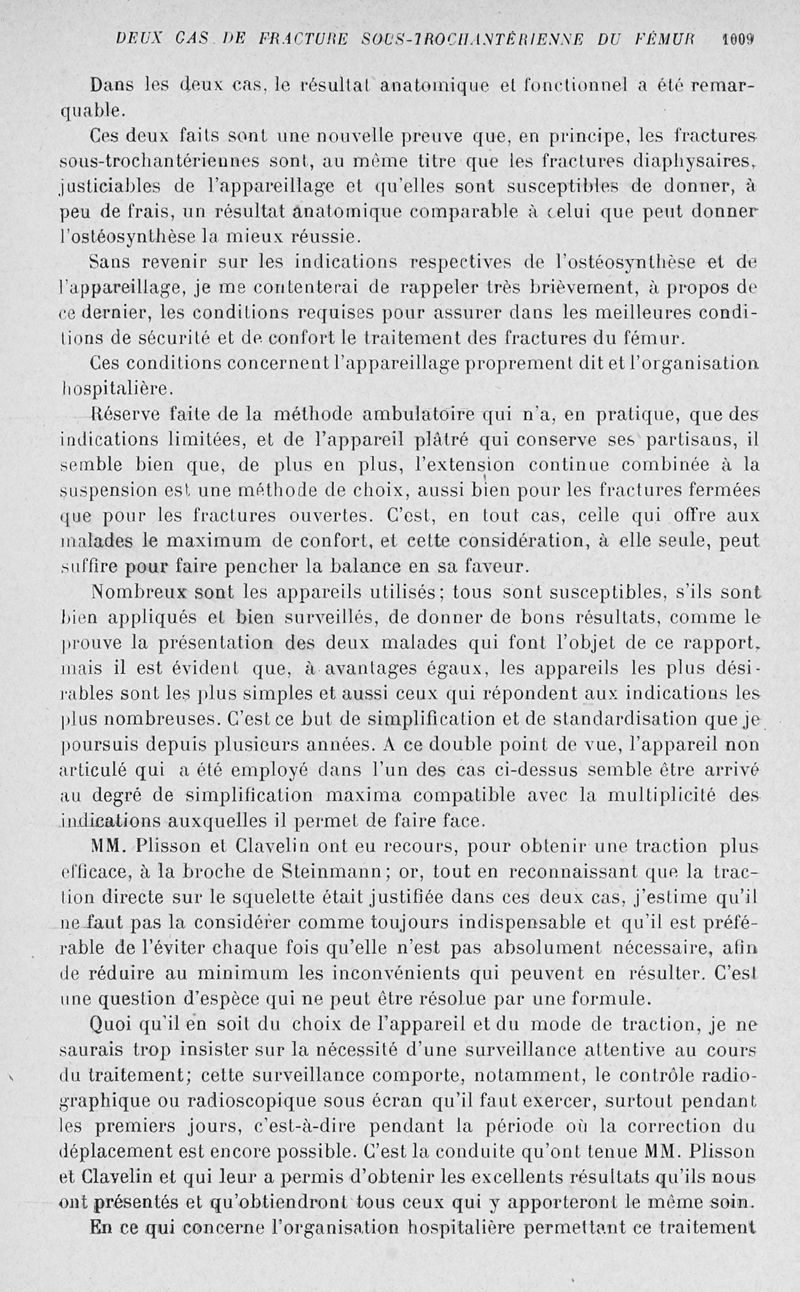 DEUX CAS DE FRACTURE SOUS-TROCHANTÉRIENNE DU FÉMUR 1009

Dans les deux cas, le résultat anatomique et fonctionnel a été remarquable.

Ces deux faits sont une nouvelle preuve que, en principe, les fractures sous-trochantériennes sont, au même titre que les fractures diaphysaires, justiciables de l'appareillage et qu'elles sont susceptibles de donner, à peu de frais, un résultat anatomique comparable à celui que peut donner l'ostéosynthèse la mieux réussie.

Sans revenir sur les indications respectives de l'ostéosynthèse et de l'appareillage, je me contenterai de rappeler très brièvement, à propos de ce dernier, les conditions requises pour assurer dans les meilleures conditions de sécurité et de confort le traitement des fractures du fémur.

Ces conditions concernent l'appareillage proprement dit et l'organisation hospitalière.

Réserve faite de la méthode ambulatoire qui n'a, en pratique, que des indications limitées, et de l'appareil plâtré qui conserve ses partisans, il semble bien que, de plus en plus, l'extension continue combinée à la suspension est une méthode de choix, aussi bien pour les fractures fermées que pour les fractures ouvertes. C'est, en tout cas, celle qui offre aux malades le maximum de confort, et cette considération, à elle seule, peut suffire pour faire pencher la balance en sa faveur.

Nombreux sont les appareils utilisés; tous sont susceptibles, s'ils sont bien appliqués et bien surveillés, de donner de bons résultats, comme le prouve la présentation des deux malades qui font l'objet de ce rapport, mais il est évident que, à avantages égaux, les appareils les plus désirables sont les plus simples et aussi ceux qui répondent aux indications les plus nombreuses. C'est ce but de simplification et de standardisation que je poursuis depuis plusieurs années. A ce double point de vue, l'appareil non articulé qui a été employé dans l'un des cas ci-dessus semble être arrivé au degré de simplification maxima compatible avec la multiplicité des indications auxquelles il permet de faire face.

MM. Plisson et Clavelin ont eu recours, pour obtenir une traction plus efficace, à la broche de Steinmann; or, tout en reconnaissant que la traction directe sur le squelette était justifiée dans ces deux cas, j'estime qu'il ne faut pas la considérer comme toujours indispensable et qu'il est préférable de l'éviter chaque fois qu'elle n'est pas absolument nécessaire, afin de réduire au minimum les inconvénients qui peuvent en résulter. C'est une question d'espèce qui ne peut être résolue par une formule.

Quoi qu'il en soit du choix de l'appareil et du mode de traction, je ne saurais trop insister sur la nécessité d'une surveillance attentive au cours du traitement; cette surveillance comporte, notamment, le contrôle radiographique ou radioscopique sous écran qu'il faut exercer, surtout pendant les premiers jours, c'est-à-dire pendant la période où la correction du déplacement est encore possible. C'est la conduite qu'ont tenue MM. Plisson et Clavelin et qui leur a permis d'obtenir les excellents résultats qu'ils nous ont présentés et qu'obtiendront tous ceux qui y apporteront le même soin.

En ce qui concerne l'organisation hospitalière permettant ce traitement